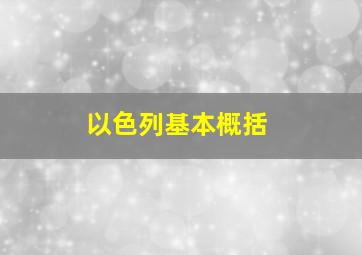 以色列基本概括